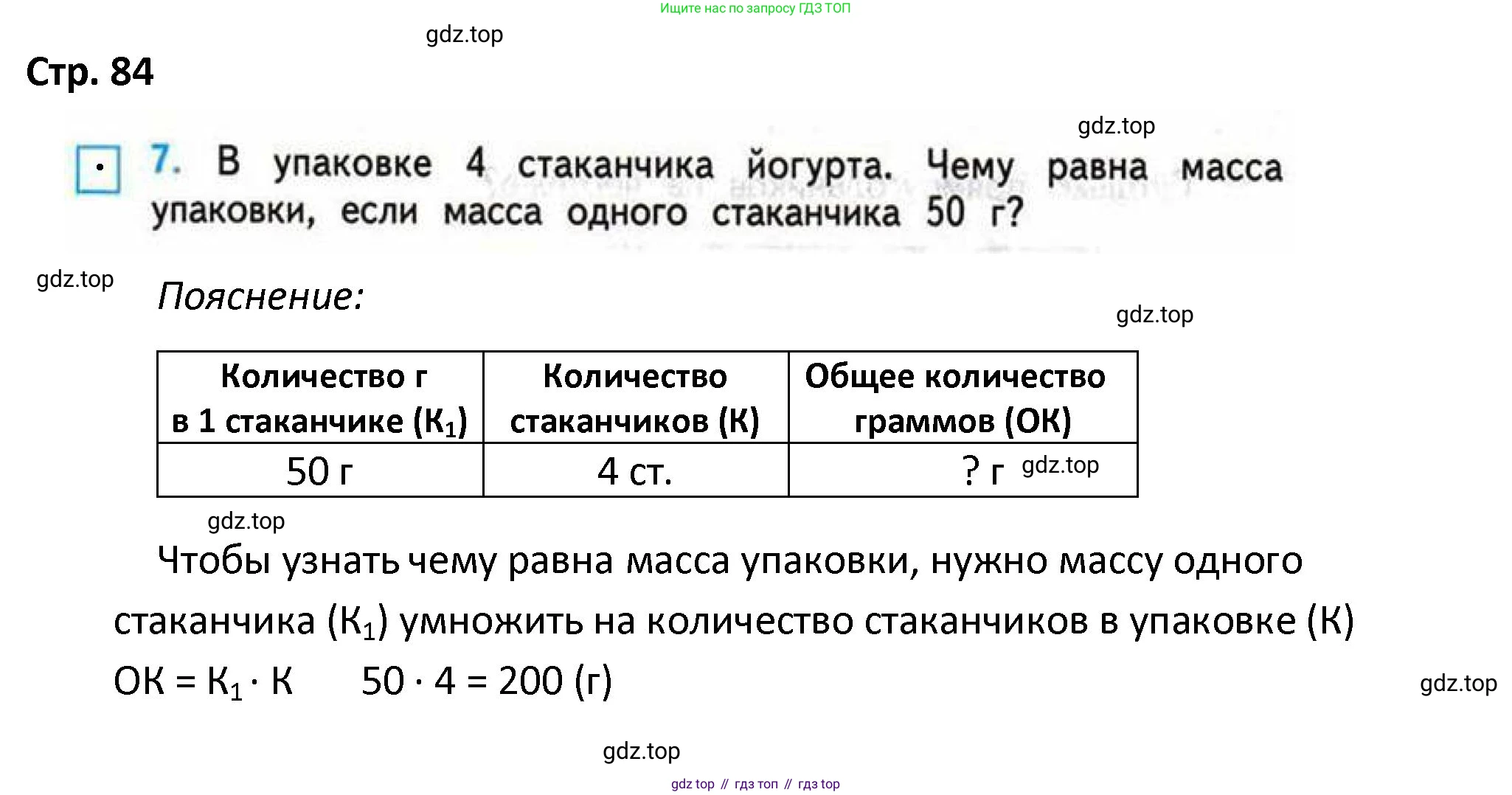 Ищите нас по запросу ГДЗ ТОП

gdz.top

Стр. 84

gdz.top

7. В упаковке 4 стаканчика йогурта. Чему равна масса упаковки, если масса одного стаканчика 50 г?

gdz.top

Пояснение:

gdz.top

| Количество г в 1 стаканчике ($К_1$) | Количество стаканчиков (К) | Общее количество граммов (ОК) |
|---|---|---|
| 50 г | 4 ст. | ? г gdz.top |

gdz.top

Чтобы узнать чему равна масса упаковки, нужно массу одного стаканчика ($К_1$) умножить на количество стаканчиков в упаковке (К)

$ОК = К_1 \cdot К$ $50 \cdot 4 = 200$ (г)

gdz.top

gdz.top

gdz top // гдз топ // гдз top